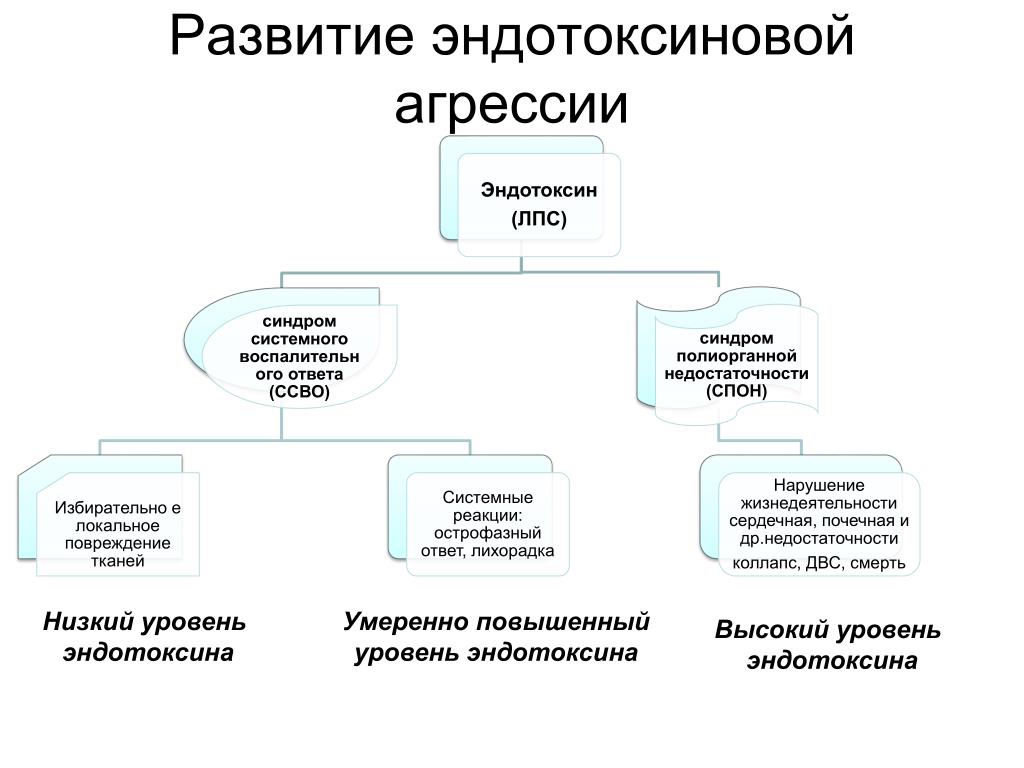 Развитие эндотоксиновой агрессии

Эндотоксин (ЛПС)

синдром системного воспалительн ого ответа (ССВО)

синдром полиорганной недостаточности (СПОН)

Избирательно е локальное повреждение тканей

Системные реакции: острофазный ответ, лихорадка

Нарушение жизнедеятельности сердечная, почечная и др.недостаточности коллапс, ДВС, смерть

Низкий уровень эндотоксина

Умеренно повышенный уровень эндотоксина

Высокий уровень эндотоксина